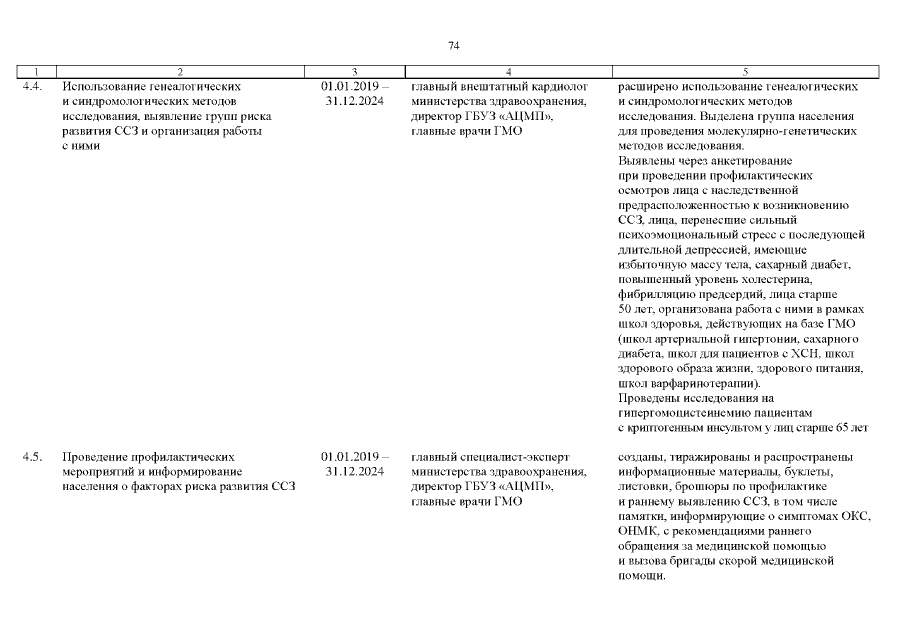 74

| 1 | 2 | 3 | 4 | 5 |
|---|---|---|---|---|
| 4.4. | Использование генеалогических и синдромологических методов исследования, выявление групп риска развития ССЗ и организация работы с ними | 01.01.2019 – 31.12.2024 | главный внештатный кардиолог министерства здравоохранения, директор ГБУЗ «АЦМП», главные врачи ГМО | расширено использование генеалогических и синдромологических методов исследования. Выделена группа населения для проведения молекулярно-генетических методов исследования. Выявлены через анкетирование при проведении профилактических осмотров лица с наследственной предрасположенностью к возникновению ССЗ, лица, перенесшие сильный психоэмоциональный стресс с последующей длительной депрессией, имеющие избыточную массу тела, сахарный диабет, повышенный уровень холестерина, фибрилляцию предсердий, лица старше 50 лет, организована работа с ними в рамках школ здоровья, действующих на базе ГМО (школ артериальной гипертонии, сахарного диабета, школ для пациентов с ХСН, школ здорового образа жизни, здорового питания, школ варфаринотерапии). Проведены исследования на гипергомоцистеинемию пациентам с криптогенным инсультом у лиц старше 65 лет |
| 4.5. | Проведение профилактических мероприятий и информирование населения о факторах риска развития ССЗ | 01.01.2019 – 31.12.2024 | главный специалист-эксперт министерства здравоохранения, директор ГБУЗ «АЦМП», главные врачи ГМО | созданы, тиражированы и распространены информационные материалы, буклеты, листовки, брошюры по профилактике и раннему выявлению ССЗ, в том числе памятки, информирующие о симптомах ОКС, ОНМК, с рекомендациями раннего обращения за медицинской помощью и вызова бригады скорой медицинской помощи. |